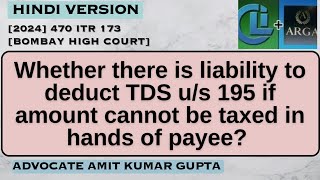 HINDI VERSION

[2024] 470 ITR 173
[BOMBAY HIGH COURT]

+ ARGA

Whether there is liability to deduct TDS u/s 195 if amount cannot be taxed in hands of payee?

ADVOCATE AMIT KUMAR GUPTA